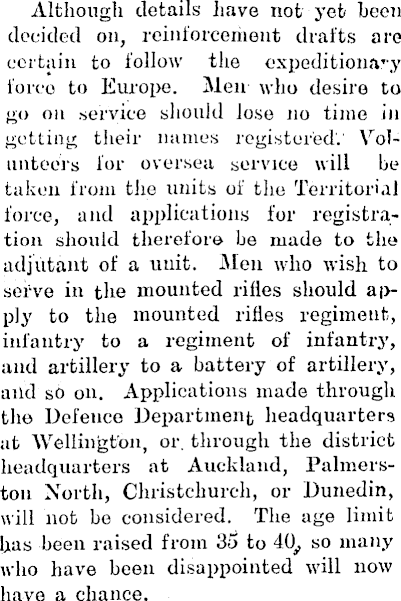 Although details have not yet been decided on, reinforcement drafts are certain to follow the expeditionary force to Europe. Men who desire to go on service should lose no time in getting their names registered. Volunteers for oversea service will be taken from the units of the Territorial force, and applications for registration should therefore be made to the adjutant of a unit. Men who wish to serve in the mounted rifles should apply to the mounted rifles regiment, infantry to a regiment of infantry, and artillery to a battery of artillery, and so on. Applications made through the Defence Department headquarters at Wellington, or through the district headquarters at Auckland, Palmerston North, Christchurch, or Dunedin, will not be considered. The age limit has been raised from 35 to 40, so many who have been disappointed will now have a chance.